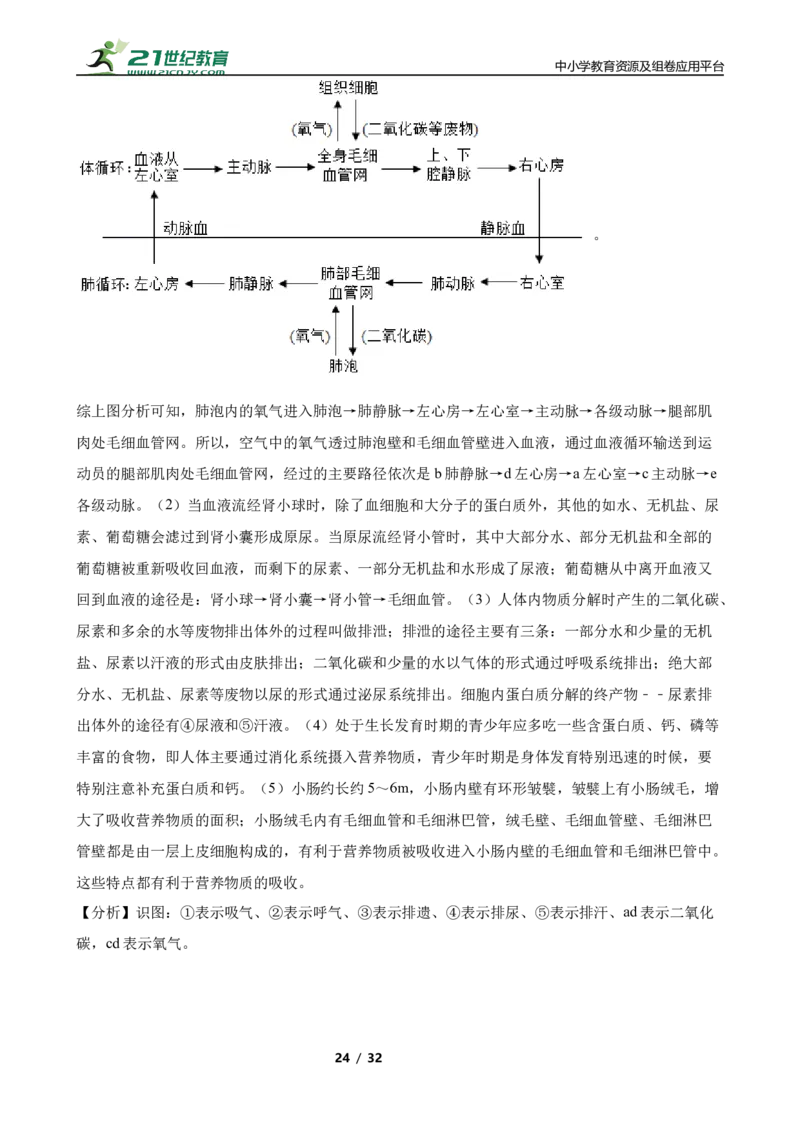 21世纪教育
www.21cnjy.com

中小学教育资源及组卷应用平台

组织细胞

(氧气)

(二氧化碳等废物)

体循环：血液从左心室 → 主动脉 → 全身毛细血管网 → 上、下腔静脉 → 右心房

动脉血

静脉血

。

肺循环：左心房 ← 肺静脉 ← 肺部毛细血管网 ← 肺动脉 ← 右心室

(氧气)

(二氧化碳)

肺泡

综上图分析可知，肺泡内的氧气进入肺泡→肺静脉→左心房→左心室→主动脉→各级动脉→腿部肌肉处毛细血管网。所以，空气中的氧气透过肺泡壁和毛细血管壁进入血液，通过血液循环输送到运动员的腿部肌肉处毛细血管网，经过的主要路径依次是 b 肺静脉→d 左心房→a 左心室→c 主动脉→e 各级动脉。（2）当血液流经肾小球时，除了血细胞和大分子的蛋白质外，其他的如水、无机盐、尿素、葡萄糖会滤过到肾小囊形成原尿。当原尿流经肾小管时，其中大部分水、部分无机盐和全部的葡萄糖被重新吸收回血液，而剩下的尿素、一部分无机盐和水形成了尿液；葡萄糖从中离开血液又回到血液的途径是：肾小球→肾小囊→肾小管→毛细血管。（3）人体内物质分解时产生的二氧化碳、尿素和多余的水等废物排出体外的过程叫做排泄；排泄的途径主要有三条：一部分水和少量的无机盐、尿素以汗液的形式由皮肤排出；二氧化碳和少量的水以气体的形式通过呼吸系统排出；绝大部分水、无机盐、尿素等废物以尿的形式通过泌尿系统排出。细胞内蛋白质分解的终产物－－尿素排出体外的途径有④尿液和⑤汗液。（4）处于生长发育时期的青少年应多吃一些含蛋白质、钙、磷等丰富的食物，即人体主要通过消化系统摄入营养物质，青少年时期是身体发育特别迅速的时候，要特别注意补充蛋白质和钙。（5）小肠约长约 5～6m，小肠内壁有环形皱襞，皱襞上有小肠绒毛，增大了吸收营养物质的面积；小肠绒毛内有毛细血管和毛细淋巴管，绒毛壁、毛细血管壁、毛细淋巴管壁都是由一层上皮细胞构成的，有利于营养物质被吸收进入小肠内壁的毛细血管和毛细淋巴管中。这些特点都有利于营养物质的吸收。

【分析】识图：①表示吸气、②表示呼气、③表示排遗、④表示排尿、⑤表示排汗、ad 表示二氧化碳，cd 表示氧气。

24 / 32